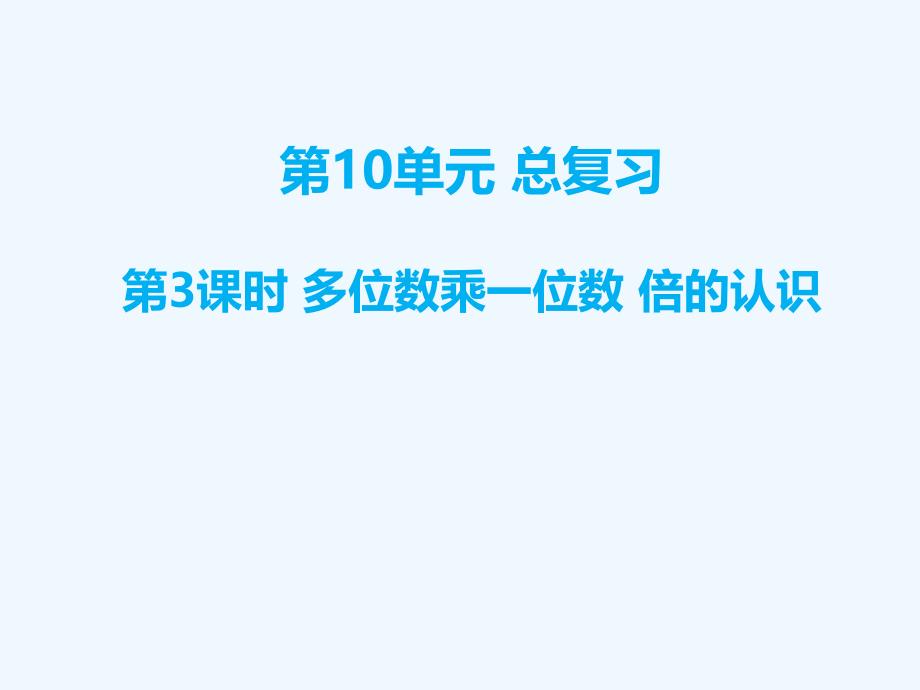 第10单元 总复习

第3课时 多位数乘一位数 倍的认识